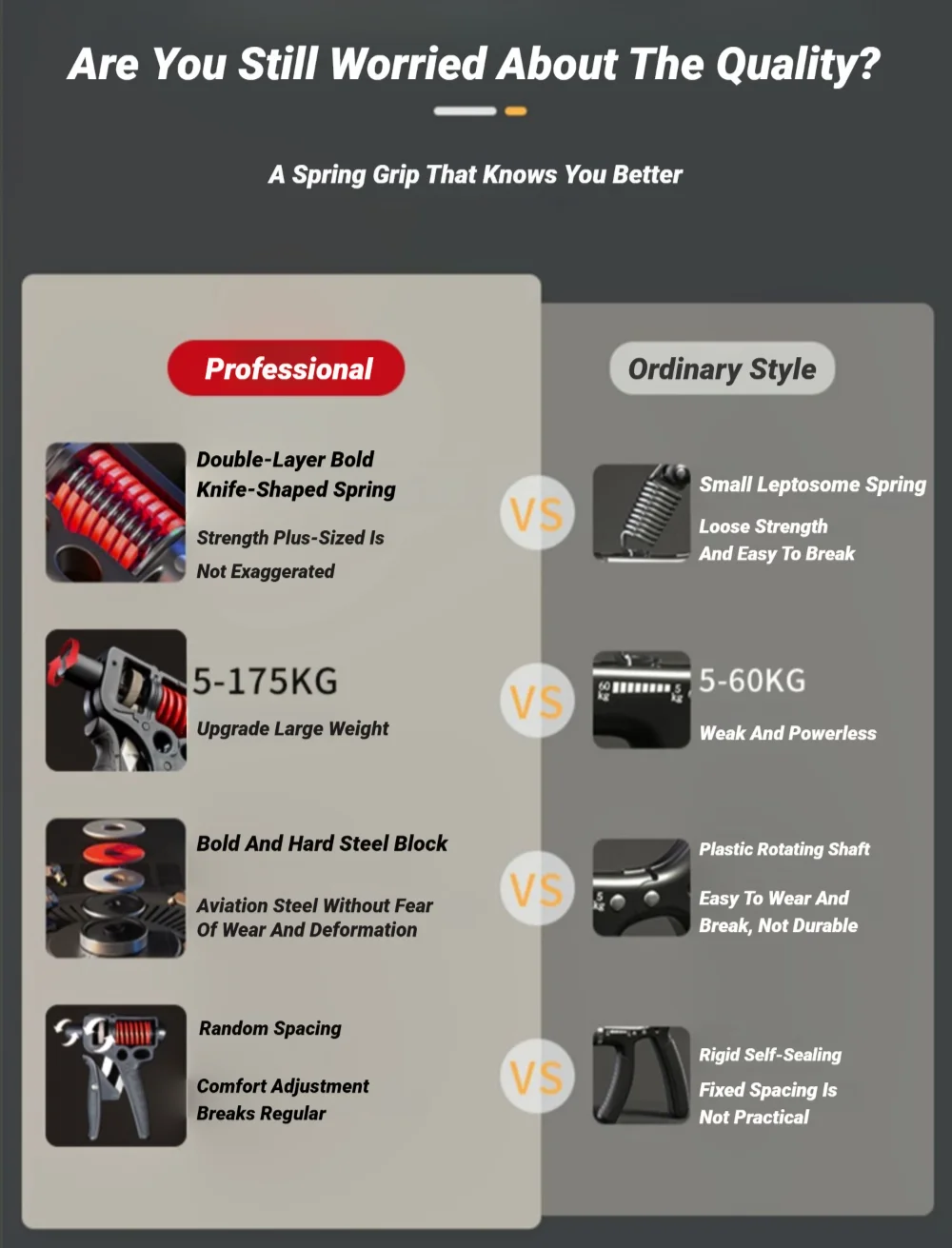 Are You Still Worried About The Quality?

A Spring Grip That Knows You Better

Professional

Double-Layer Bold Knife-Shaped Spring

Strength Plus-Sized Is Not Exaggerated

5-175KG

Upgrade Large Weight

Bold And Hard Steel Block

Aviation Steel Without Fear Of Wear And Deformation

Random Spacing

Comfort Adjustment Breaks Regular

VS

VS

VS

VS

Ordinary Style

Small Leptosome Spring

Loose Strength And Easy To Break

5-60KG

Weak And Powerless

Plastic Rotating Shaft

Easy To Wear And Break, Not Durable

Rigid Self-Sealing

Fixed Spacing Is Not Practical